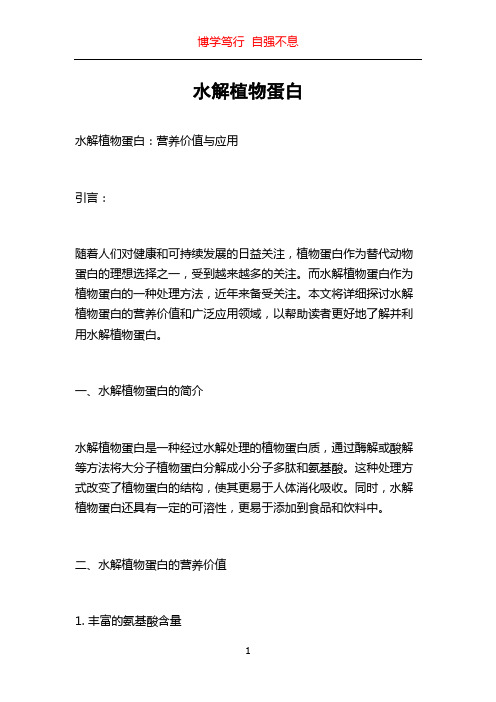 博学笃行 自强不息

水解植物蛋白

水解植物蛋白：营养价值与应用

引言：

随着人们对健康和可持续发展的日益关注，植物蛋白作为替代动物蛋白的理想选择之一，受到越来越多的关注。而水解植物蛋白作为植物蛋白的一种处理方法，近年来备受关注。本文将详细探讨水解植物蛋白的营养价值和广泛应用领域，以帮助读者更好地了解并利用水解植物蛋白。

一、水解植物蛋白的简介

水解植物蛋白是一种经过水解处理的植物蛋白质，通过酶解或酸解等方法将大分子植物蛋白分解成小分子多肽和氨基酸。这种处理方式改变了植物蛋白的结构，使其更易于人体消化吸收。同时，水解植物蛋白还具有一定的可溶性，更易于添加到食品和饮料中。

二、水解植物蛋白的营养价值

1. 丰富的氨基酸含量

1